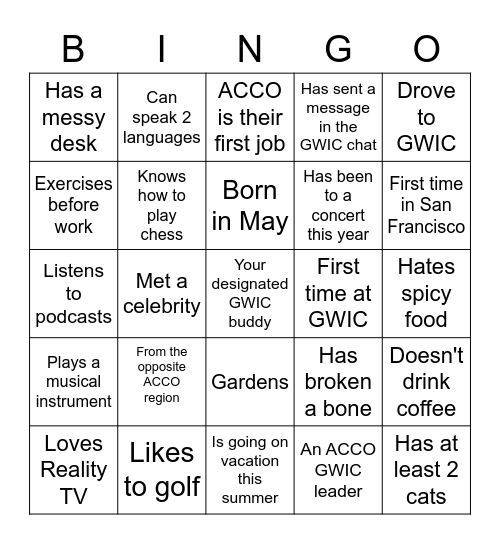 | B | I | N | G | O |
|---|---|---|---|---|
| Has a messy desk | Can speak 2 languages | ACCO is their first job | Has sent a message in the GWIC chat | Drove to GWIC |
| Exercises before work | Knows how to play chess | Born in May | Has been to a concert this year | First time in San Francisco |
| Listens to podcasts | Met a celebrity | Your designated GWIC buddy | First time at GWIC | Hates spicy food |
| Plays a musical instrument | From the opposite ACCO region | Gardens | Has broken a bone | Doesn't drink coffee |
| Loves Reality TV | Likes to golf | Is going on vacation this summer | An ACCO GWIC leader | Has at least 2 cats |